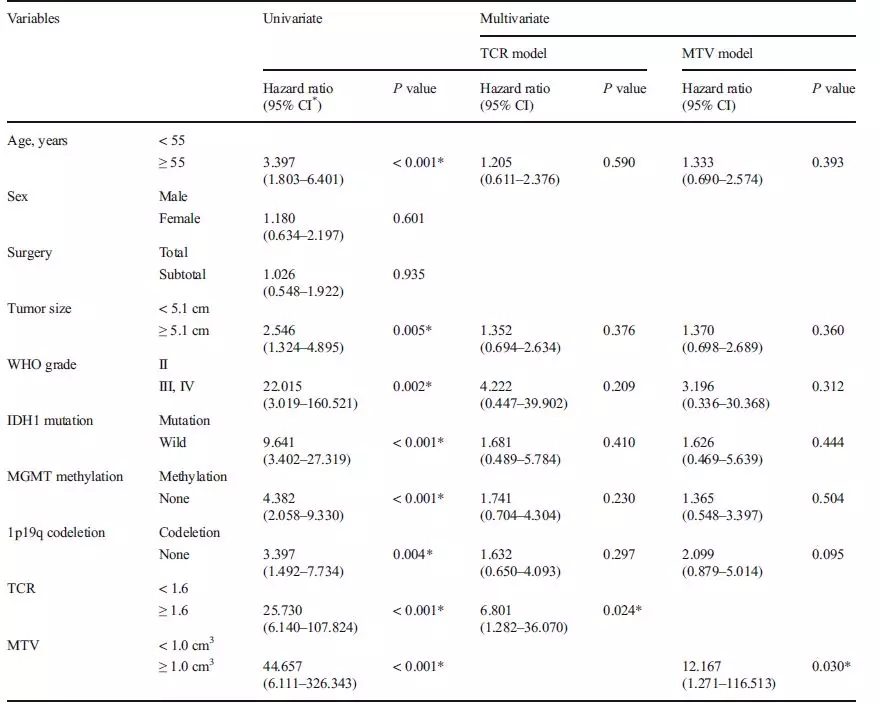 | Variables | | Univariate | | Multivariate | | | |
|---|---|---|---|---|---|---|---|
| | | | | TCR model | | MTV model | |
| | | Hazard ratio (95% CI$^*$) | $P$ value | Hazard ratio (95% CI) | $P$ value | Hazard ratio (95% CI) | $P$ value |
| Age, years | < 55 | | | | | | |
| | ≥ 55 | 3.397 (1.803–6.401) | < 0.001* | 1.205 (0.611–2.376) | 0.590 | 1.333 (0.690–2.574) | 0.393 |
| Sex | Male | | | | | | |
| | Female | 1.180 (0.634–2.197) | 0.601 | | | | |
| Surgery | Total | | | | | | |
| | Subtotal | 1.026 (0.548–1.922) | 0.935 | | | | |
| Tumor size | < 5.1 cm | | | | | | |
| | ≥ 5.1 cm | 2.546 (1.324–4.895) | 0.005* | 1.352 (0.694–2.634) | 0.376 | 1.370 (0.698–2.689) | 0.360 |
| WHO grade | II | | | | | | |
| | III, IV | 22.015 (3.019–160.521) | 0.002* | 4.222 (0.447–39.902) | 0.209 | 3.196 (0.336–30.368) | 0.312 |
| IDH1 mutation | Mutation | | | | | | |
| | Wild | 9.641 (3.402–27.319) | < 0.001* | 1.681 (0.489–5.784) | 0.410 | 1.626 (0.469–5.639) | 0.444 |
| MGMT methylation | Methylation | | | | | | |
| | None | 4.382 (2.058–9.330) | < 0.001* | 1.741 (0.704–4.304) | 0.230 | 1.365 (0.548–3.397) | 0.504 |
| 1p19q codeletion | Codeletion | | | | | | |
| | None | 3.397 (1.492–7.734) | 0.004* | 1.632 (0.650–4.093) | 0.297 | 2.099 (0.879–5.014) | 0.095 |
| TCR | < 1.6 | | | | | | |
| | ≥ 1.6 | 25.730 (6.140–107.824) | < 0.001* | 6.801 (1.282–36.070) | 0.024* | | |
| MTV | < 1.0 cm$^3$ | | | | | | |
| | ≥ 1.0 cm$^3$ | 44.657 (6.111–326.343) | < 0.001* | | | 12.167 (1.271–116.513) | 0.030* |